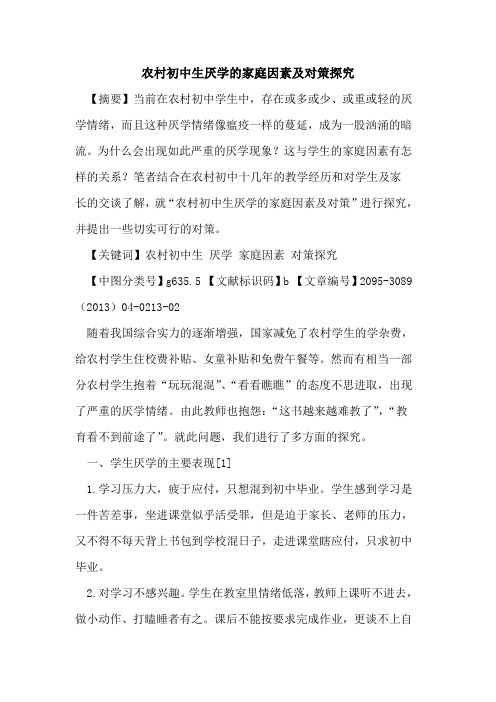 农村初中生厌学的家庭因素及对策探究

【摘要】当前在农村初中学生中，存在或多或少、或重或轻的厌学情绪，而且这种厌学情绪像瘟疫一样的蔓延，成为一股汹涌的暗流。为什么会出现如此严重的厌学现象？这与学生的家庭因素有怎样的关系？笔者结合在农村初中十几年的教学经历和对学生及家长的交谈了解，就“农村初中生厌学的家庭因素及对策”进行探究，并提出一些切实可行的对策。

【关键词】农村初中生 厌学 家庭因素 对策探究

【中图分类号】g635.5 【文献标识码】b 【文章编号】2095-3089（2013）04-0213-02

随着我国综合实力的逐渐增强，国家减免了农村学生的学杂费，给农村学生住校费补贴、女童补贴和免费午餐等。然而有相当一部分农村学生抱着“玩玩混混”、“看看瞧瞧”的态度不思进取，出现了严重的厌学情绪。由此教师也抱怨：“这书越来越难教了”，“教育看不到前途了”。就此问题，我们进行了多方面的探究。

一、学生厌学的主要表现[1]

1.学习压力大，疲于应付，只想混到初中毕业。学生感到学习是一件苦差事，坐进课堂似乎活受罪，但是迫于家长、老师的压力，又不得不每天背上书包到学校混日子，走进课堂瞎应付，只求初中毕业。

2.对学习不感兴趣。学生在教室里情绪低落，教师上课听不进去，做小动作、打瞌睡者有之。课后不能按要求完成作业，更谈不上自